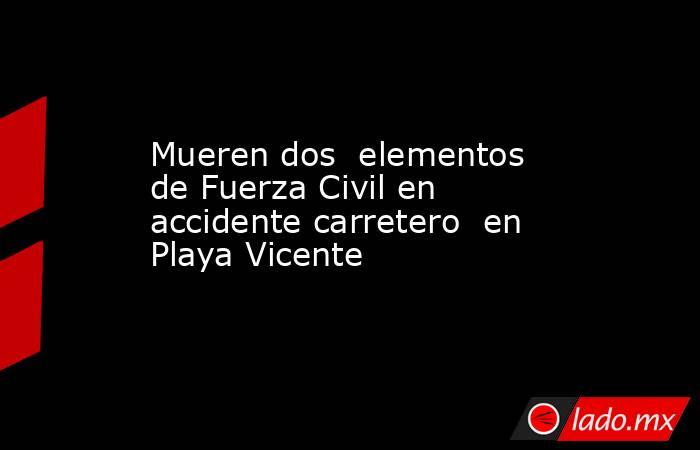 Mueren dos elementos de Fuerza Civil en accidente carretero en Playa Vicente

lado.mx